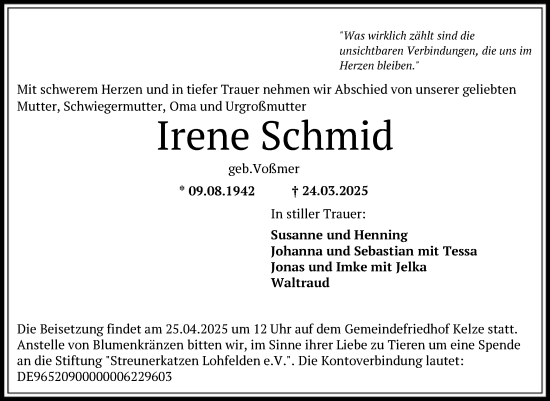 "Was wirklich zählt sind die unsichtbaren Verbindungen, die uns im Herzen bleiben."

Mit schwerem Herzen und in tiefer Trauer nehmen wir Abschied von unserer geliebten Mutter, Schwiegermutter, Oma und Urgroßmutter

Irene Schmid

geb.Voßmer

* 09.08.1942 † 24.03.2025

In stiller Trauer:

Susanne und Henning
Johanna und Sebastian mit Tessa
Jonas und Imke mit Jelka
Waltraud

Die Beisetzung findet am 25.04.2025 um 12 Uhr auf dem Gemeindefriedhof Kelze statt. Anstelle von Blumenkränzen bitten wir, im Sinne ihrer Liebe zu Tieren um eine Spende an die Stiftung "Streunerkatzen Lohfelden e.V.". Die Kontoverbindung lautet: DE96520900000006229603